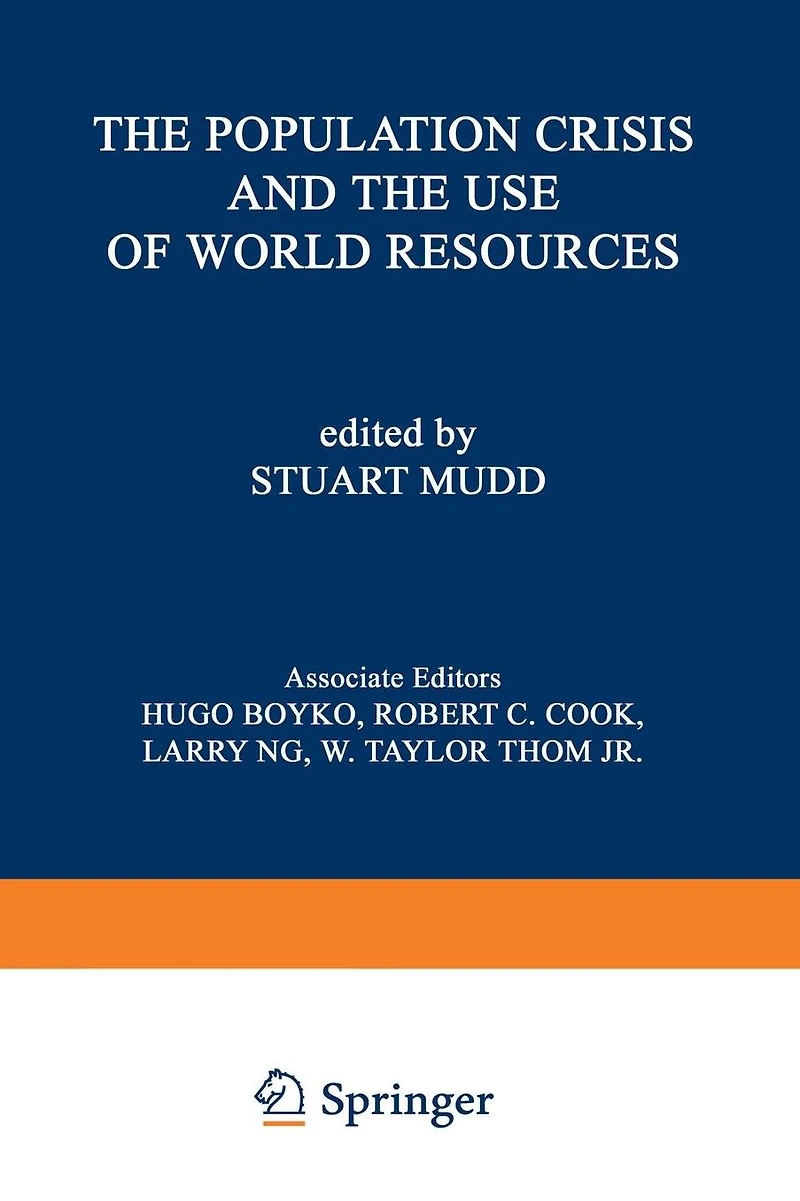 THE POPULATION CRISIS
AND THE USE
OF WORLD RESOURCES

edited by
STUART MUDD

Associate Editors
HUGO BOYKO, ROBERT C. COOK,
LARRY NG, W. TAYLOR THOM JR.

Springer